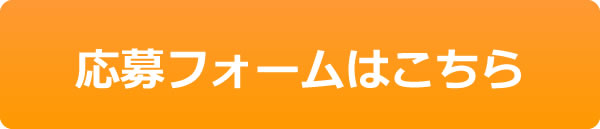 応募フォームはこちら